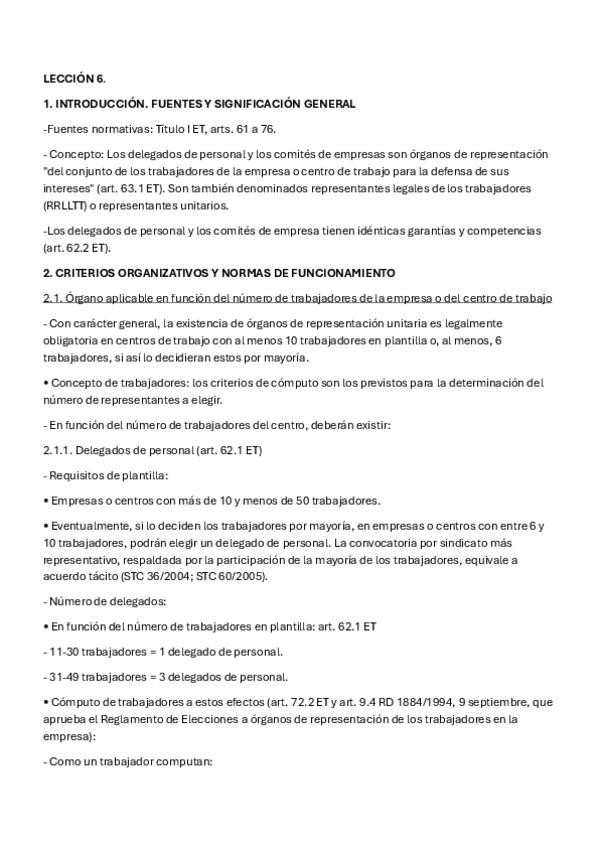 LECCIÓN 6.

1. INTRODUCCIÓN. FUENTES Y SIGNIFICACIÓN GENERAL

-Fuentes normativas: Título I ET, arts. 61 a 76.

- Concepto: Los delegados de personal y los comités de empresas son órganos de representación "del conjunto de los trabajadores de la empresa o centro de trabajo para la defensa de sus intereses" (art. 63.1 ET). Son también denominados representantes legales de los trabajadores (RRLLTT) o representantes unitarios.

-Los delegados de personal y los comités de empresa tienen idénticas garantías y competencias (art. 62.2 ET).

2. CRITERIOS ORGANIZATIVOS Y NORMAS DE FUNCIONAMIENTO

2.1. Órgano aplicable en función del número de trabajadores de la empresa o del centro de trabajo

- Con carácter general, la existencia de órganos de representación unitaria es legalmente obligatoria en centros de trabajo con al menos 10 trabajadores en plantilla o, al menos, 6 trabajadores, si así lo decidieran estos por mayoría.

• Concepto de trabajadores: los criterios de cómputo son los previstos para la determinación del número de representantes a elegir.

- En función del número de trabajadores del centro, deberán existir:

2.1.1. Delegados de personal (art. 62.1 ET)

- Requisitos de plantilla:

• Empresas o centros con más de 10 y menos de 50 trabajadores.

• Eventualmente, si lo deciden los trabajadores por mayoría, en empresas o centros con entre 6 y 10 trabajadores, podrán elegir un delegado de personal. La convocatoria por sindicato más representativo, respaldada por la participación de la mayoría de los trabajadores, equivale a acuerdo tácito (STC 36/2004; STC 60/2005).

- Número de delegados:

• En función del número de trabajadores en plantilla: art. 62.1 ET

- 11-30 trabajadores = 1 delegado de personal.

- 31-49 trabajadores = 3 delegados de personal.

• Cómputo de trabajadores a estos efectos (art. 72.2 ET y art. 9.4 RD 1884/1994, 9 septiembre, que aprueba el Reglamento de Elecciones a órganos de representación de los trabajadores en la empresa):

- Como un trabajador computan: